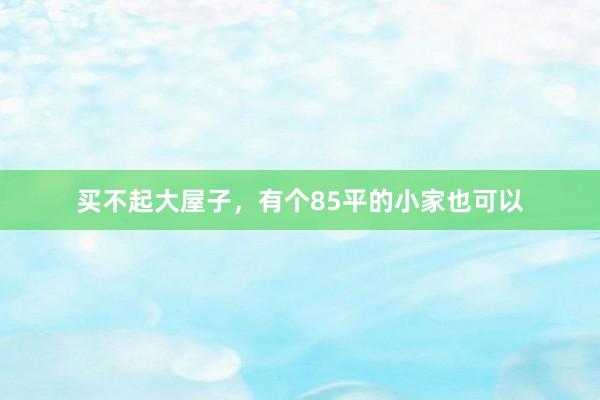 买不起大屋子，有个85平的小家也可以